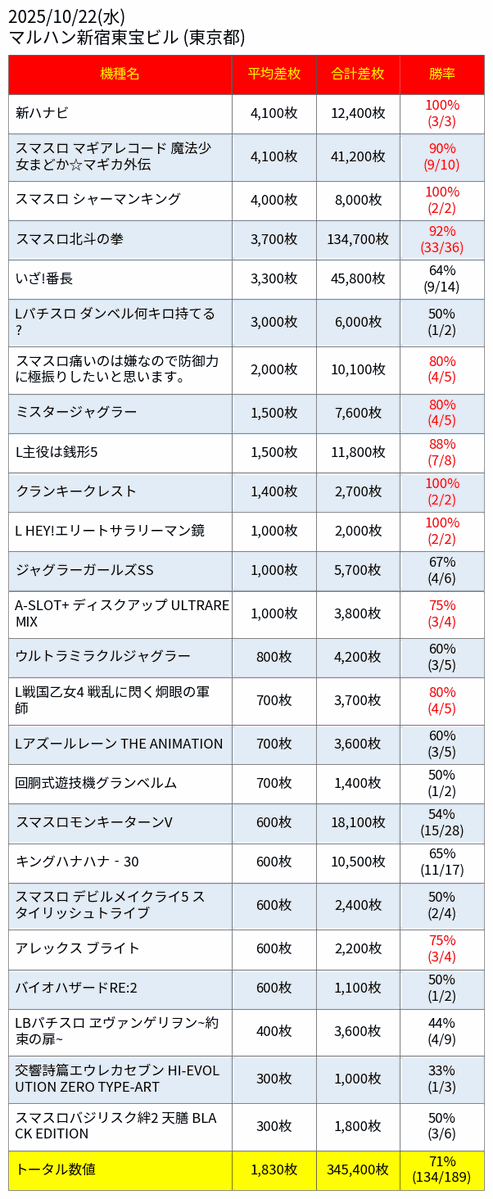 2025/10/22(水)
マルハン新宿東宝ビル (東京都)

| 機種名 | 平均差枚 | 合計差枚 | 勝率 |
|---|---|---|---|
| 新ハナビ | 4,100枚 | 12,400枚 | 100% (3/3) |
| スマスロ マギアレコード 魔法少女まどか☆マギカ外伝 | 4,100枚 | 41,200枚 | 90% (9/10) |
| スマスロ シャーマンキング | 4,000枚 | 8,000枚 | 100% (2/2) |
| スマスロ北斗の拳 | 3,700枚 | 134,700枚 | 92% (33/36) |
| いざ!番長 | 3,300枚 | 45,800枚 | 64% (9/14) |
| Lパチスロ ダンベル何キロ持てる? | 3,000枚 | 6,000枚 | 50% (1/2) |
| スマスロ痛いのは嫌なので防御力に極振りしたいと思います。 | 2,000枚 | 10,100枚 | 80% (4/5) |
| ミスタージャグラー | 1,500枚 | 7,600枚 | 80% (4/5) |
| L主役は銭形5 | 1,500枚 | 11,800枚 | 88% (7/8) |
| クランキークレスト | 1,400枚 | 2,700枚 | 100% (2/2) |
| L HEY!エリートサラリーマン鏡 | 1,000枚 | 2,000枚 | 100% (2/2) |
| ジャグラーガールズSS | 1,000枚 | 5,700枚 | 67% (4/6) |
| A-SLOT+ ディスクアップ ULTRAREMIX | 1,000枚 | 3,800枚 | 75% (3/4) |
| ウルトラミラクルジャグラー | 800枚 | 4,200枚 | 60% (3/5) |
| L戦国乙女4 戦乱に閃く炯眼の軍師 | 700枚 | 3,700枚 | 80% (4/5) |
| Lアズールレーン THE ANIMATION | 700枚 | 3,600枚 | 60% (3/5) |
| 回胴式遊技機グランベルム | 700枚 | 1,400枚 | 50% (1/2) |
| スマスロモンキーターンV | 600枚 | 18,100枚 | 54% (15/28) |
| キングハナハナ - 30 | 600枚 | 10,500枚 | 65% (11/17) |
| スマスロ デビルメイクライ5 スタイリッシュトライブ | 600枚 | 2,400枚 | 50% (2/4) |
| アレックス ブライト | 600枚 | 2,200枚 | 75% (3/4) |
| バイオハザードRE:2 | 600枚 | 1,100枚 | 50% (1/2) |
| LBパチスロ ヱヴァンゲリヲン~約束の扉~ | 400枚 | 3,600枚 | 44% (4/9) |
| 交響詩篇エウレカセブン HI-EVOLUTION ZERO TYPE-ART | 300枚 | 1,000枚 | 33% (1/3) |
| スマスロバジリスク絆2 天膳 BLACK EDITION | 300枚 | 1,800枚 | 50% (3/6) |
| トータル数値 | 1,830枚 | 345,400枚 | 71% (134/189) |